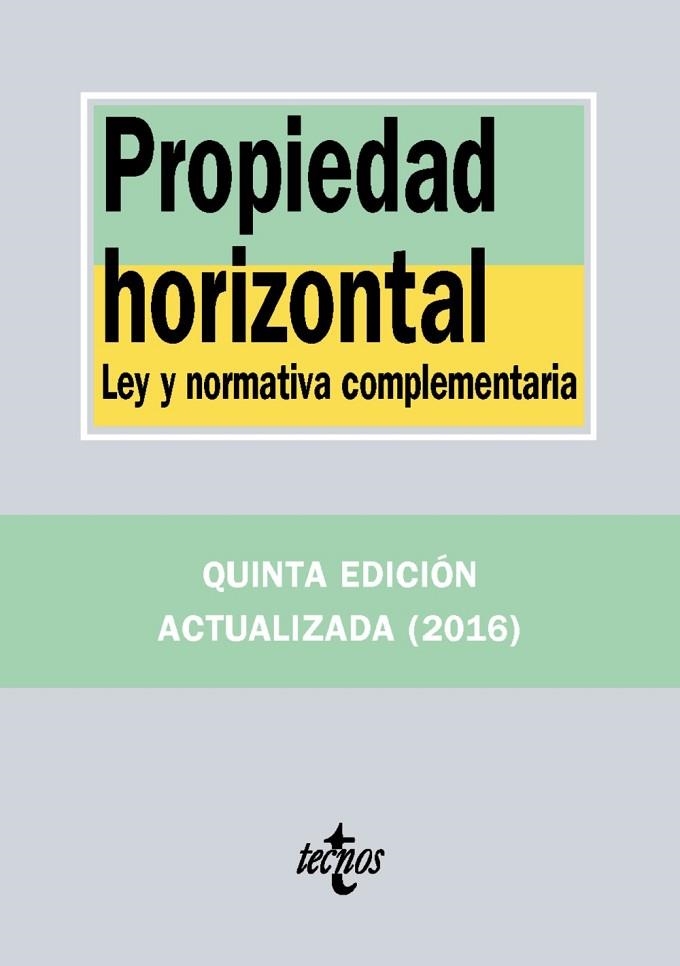 Propiedad horizontal
Ley y normativa complementaria

QUINTA EDICIÓN
ACTUALIZADA (2016)

tecnos